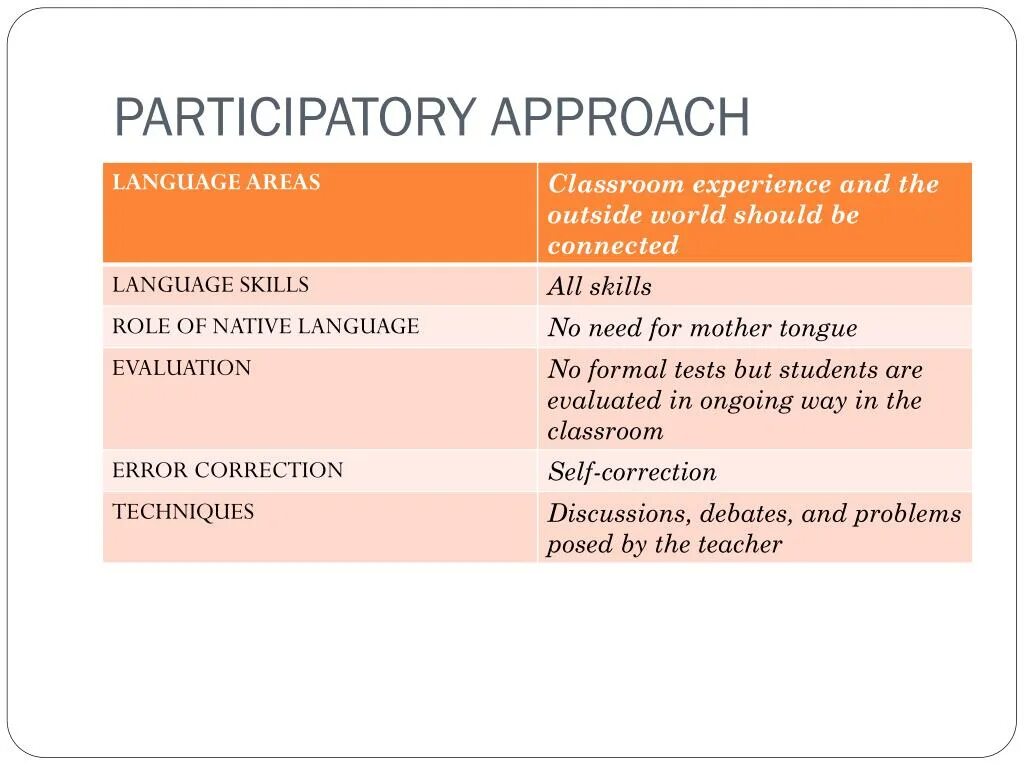 PARTICIPATORY APPROACH

| LANGUAGE AREAS | Classroom experience and the outside world should be connected |
|---|---|
| LANGUAGE SKILLS | All skills |
| ROLE OF NATIVE LANGUAGE | No need for mother tongue |
| EVALUATION | No formal tests but students are evaluated in ongoing way in the classroom |
| ERROR CORRECTION | Self-correction |
| TECHNIQUES | Discussions, debates, and problems posed by the teacher |